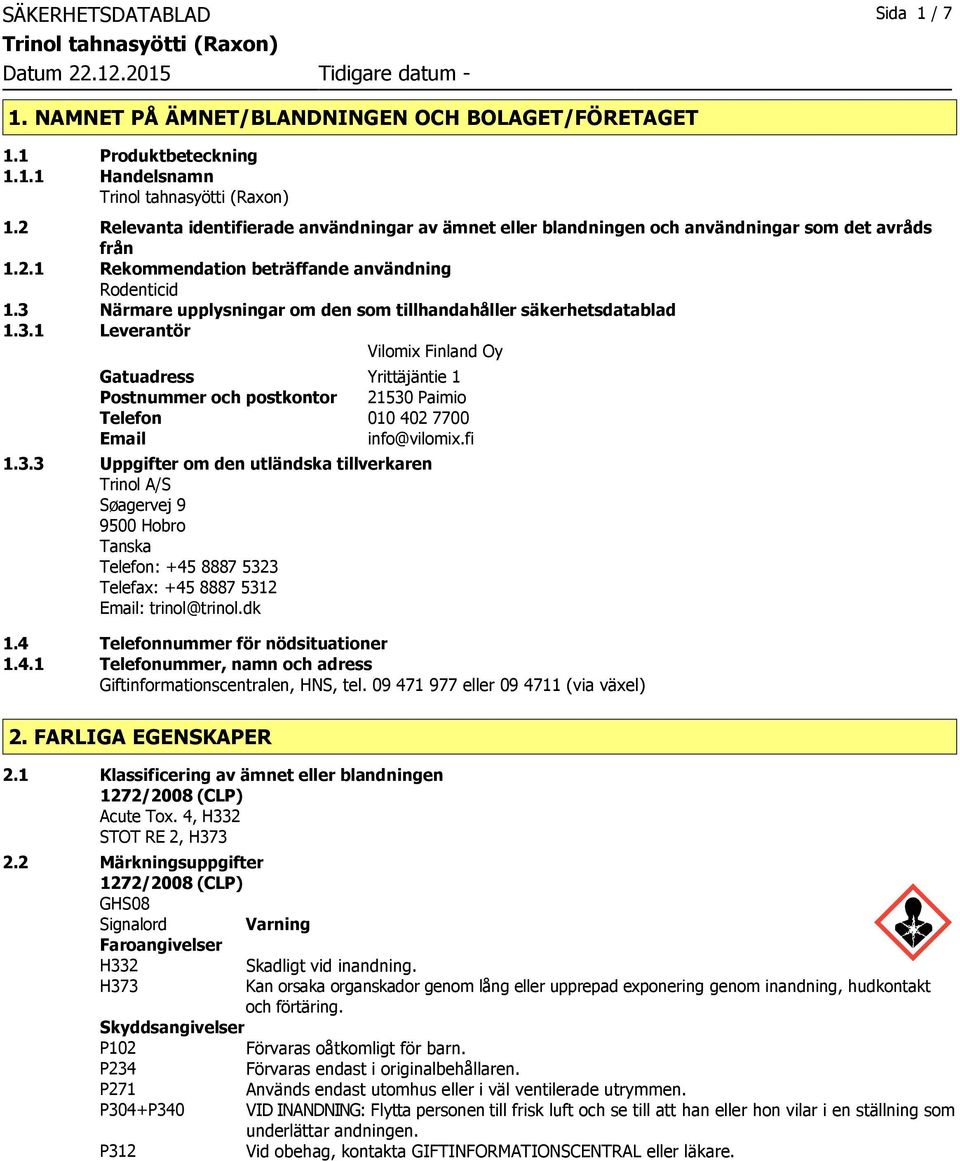 SÄKERHETSDATABLAD Sida 1 / 7
Trinol tahnasyötti (Raxon)
Datum 22.12.2015 Tidigare datum -

1. NAMNET PÅ ÄMNET/BLANDNINGEN OCH BOLAGET/FÖRETAGET

1.1 Produktbeteckning
1.1.1 Handelsnamn
Trinol tahnasyötti (Raxon)
1.2 Relevanta identifierade användningar av ämnet eller blandningen och användningar som det avråds från
1.2.1 Rekommendation beträffande användning
Rodenticid
1.3 Närmare upplysningar om den som tillhandahåller säkerhetsdatablad
1.3.1 Leverantör
Vilomix Finland Oy
Gatuadress Yrittäjäntie 1
Postnummer och postkontor 21530 Paimio
Telefon 010 402 7700
Email info@vilomix.fi
1.3.3 Uppgifter om den utländska tillverkaren
Trinol A/S
Søagervej 9
9500 Hobro
Tanska
Telefon: +45 8887 5323
Telefax: +45 8887 5312
Email: trinol@trinol.dk

1.4 Telefonnummer för nödsituationer
1.4.1 Telefonummer, namn och adress
Giftinformationscentralen, HNS, tel. 09 471 977 eller 09 4711 (via växel)

2. FARLIGA EGENSKAPER

2.1 Klassificering av ämnet eller blandningen
1272/2008 (CLP)
Acute Tox. 4, H332
STOT RE 2, H373
2.2 Märkningsuppgifter
1272/2008 (CLP)
GHS08
Signalord Varning
Faroangivelser
H332 Skadligt vid inandning.
H373 Kan orsaka organskador genom lång eller upprepad exponering genom inandning, hudkontakt och förtäring.
Skyddsangivelser
P102 Förvaras oåtkomligt för barn.
P234 Förvaras endast i originalbehållaren.
P271 Används endast utomhus eller i väl ventilerade utrymmen.
P304+P340 VID INANDNING: Flytta personen till frisk luft och se till att han eller hon vilar i en ställning som underlättar andningen.
P312 Vid obehag, kontakta GIFTINFORMATIONSCENTRAL eller läkare.